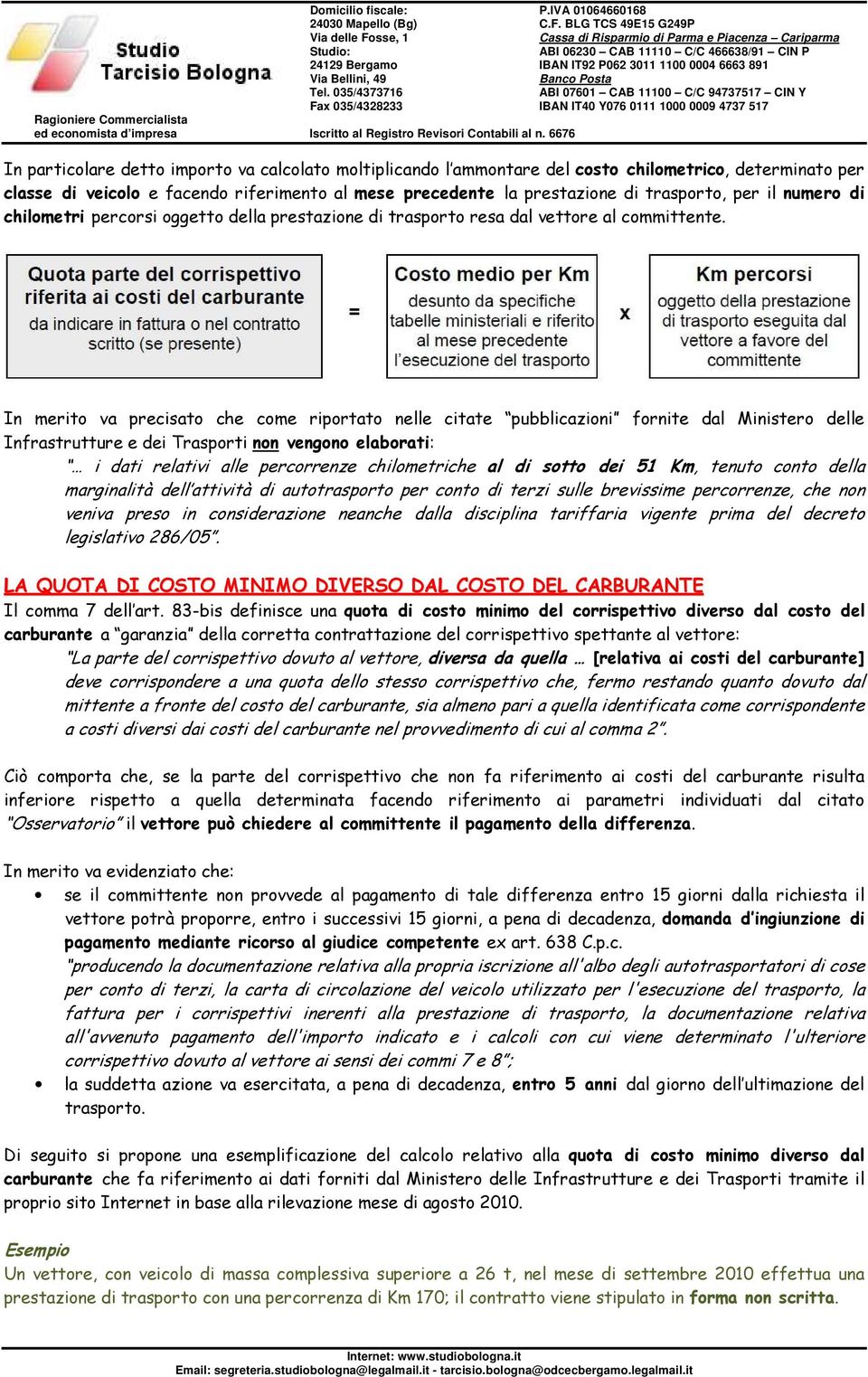 Studio
Tarcisio Bologna

Ragioniere Commercialista
ed economista d'impresa

Domicilio fiscale:
24030 Mapello (Bg)
Via delle Fosse, 1
Studio:
24129 Bergamo
Via Bellini, 49
Tel. 035/4373716
Fax 035/4328233

Iscritto al Registro Revisori Contabili al n. 6676

P.IVA 01064660168
C.F. BLG TCS 49E15 G249P
Cassa di Risparmio di Parma e Piacenza – Cariparma
ABI 06230 – CAB 11110 – C/C 466638/91 – CIN P
IBAN IT92 P062 3011 1100 0004 6663 891
Banco Posta
ABI 07601 – CAB 11100 – C/C 94737517 – CIN Y
IBAN IT40 Y076 0111 1000 0009 4737 517

In particolare detto importo va calcolato moltiplicando l'ammontare del costo chilometrico, determinato per classe di veicolo e facendo riferimento al mese precedente la prestazione di trasporto, per il numero di chilometri percorsi oggetto della prestazione di trasporto resa dal vettore al committente.

Quota parte del corrispettivo riferita ai costi del carburante
da indicare in fattura o nel contratto scritto (se presente)

=

Costo medio per Km
desunto da specifiche tabelle ministeriali e riferito al mese precedente l'esecuzione del trasporto

x

Km percorsi
oggetto della prestazione di trasporto eseguita dal vettore a favore del committente

In merito va precisato che come riportato nelle citate "pubblicazioni" fornite dal Ministero delle Infrastrutture e dei Trasporti non vengono elaborati:
"… i dati relativi alle percorrenze chilometriche al di sotto dei 51 Km, tenuto conto della marginalità dell'attività di autotrasporto per conto di terzi sulle brevissime percorrenze, che non veniva preso in considerazione neanche dalla disciplina tariffaria vigente prima del decreto legislativo 286/05".

LA QUOTA DI COSTO MINIMO DIVERSO DAL COSTO DEL CARBURANTE
Il comma 7 dell'art. 83-bis definisce una quota di costo minimo del corrispettivo diverso dal costo del carburante a "garanzia" della corretta contrattazione del corrispettivo spettante al vettore:
"La parte del corrispettivo dovuto al vettore, diversa da quella … [relativa ai costi del carburante] deve corrispondere a una quota dello stesso corrispettivo che, fermo restando quanto dovuto dal mittente a fronte del costo del carburante, sia almeno pari a quella identificata come corrispondente a costi diversi dai costi del carburante nel provvedimento di cui al comma 2".

Ciò comporta che, se la parte del corrispettivo che non fa riferimento ai costi del carburante risulta inferiore rispetto a quella determinata facendo riferimento ai parametri individuati dal citato "Osservatorio" il vettore può chiedere al committente il pagamento della differenza.

In merito va evidenziato che:
• se il committente non provvede al pagamento di tale differenza entro 15 giorni dalla richiesta il vettore potrà proporre, entro i successivi 15 giorni, a pena di decadenza, domanda d'ingiunzione di pagamento mediante ricorso al giudice competente ex art. 638 C.p.c.
"producendo la documentazione relativa alla propria iscrizione all'albo degli autotrasportatori di cose per conto di terzi, la carta di circolazione del veicolo utilizzato per l'esecuzione del trasporto, la fattura per i corrispettivi inerenti alla prestazione di trasporto, la documentazione relativa all'avvenuto pagamento dell'importo indicato e i calcoli con cui viene determinato l'ulteriore corrispettivo dovuto al vettore ai sensi dei commi 7 e 8";
• la suddetta azione va esercitata, a pena di decadenza, entro 5 anni dal giorno dell'ultimazione del trasporto.

Di seguito si propone una esemplificazione del calcolo relativo alla quota di costo minimo diverso dal carburante che fa riferimento ai dati forniti dal Ministero delle Infrastrutture e dei Trasporti tramite il proprio sito Internet in base alla rilevazione mese di agosto 2010.

Esempio
Un vettore, con veicolo di massa complessiva superiore a 26 t, nel mese di settembre 2010 effettua una prestazione di trasporto con una percorrenza di Km 170; il contratto viene stipulato in forma non scritta.

Internet: www.studiobologna.it
Email: segreteria.studiobologna@legalmail.it - tarcisio.bologna@odcecbergamo.legalmail.it